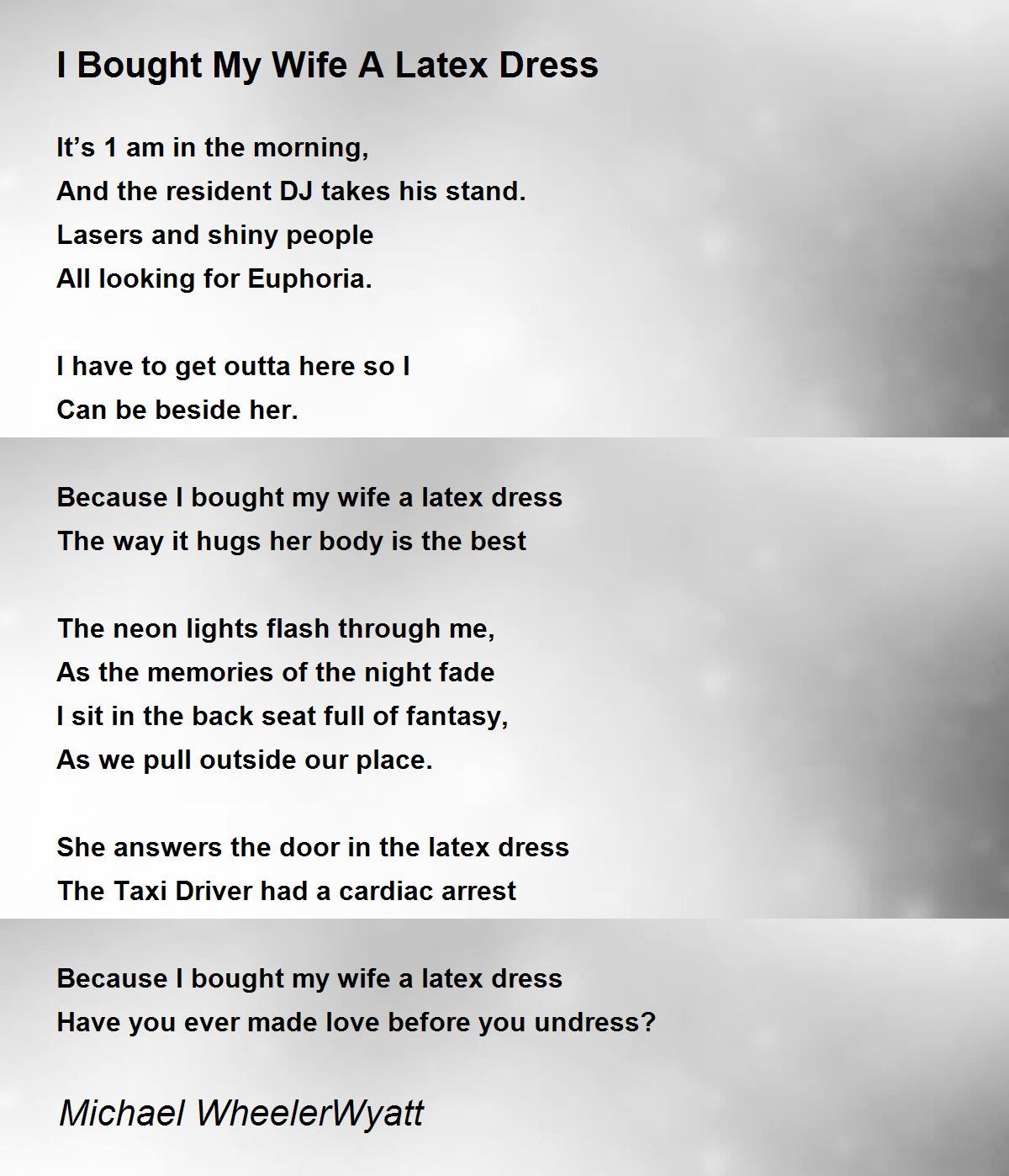 I Bought My Wife A Latex Dress

It's 1 am in the morning,
And the resident DJ takes his stand.
Lasers and shiny people
All looking for Euphoria.

I have to get outta here so I
Can be beside her.

Because I bought my wife a latex dress
The way it hugs her body is the best

The neon lights flash through me,
As the memories of the night fade
I sit in the back seat full of fantasy,
As we pull outside our place.

She answers the door in the latex dress
The Taxi Driver had a cardiac arrest

Because I bought my wife a latex dress
Have you ever made love before you undress?

Michael WheelerWyatt